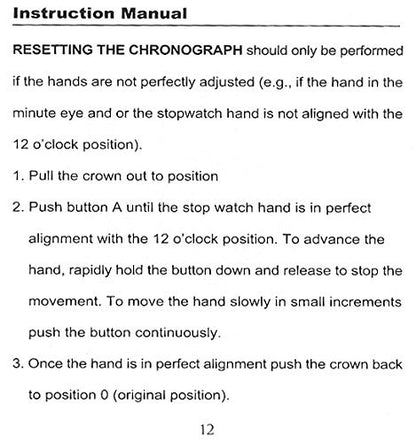 Instruction Manual

RESETTING THE CHRONOGRAPH should only be performed if the hands are not perfectly adjusted (e.g., if the hand in the minute eye and or the stopwatch hand is not aligned with the 12 o'clock position).

1. Pull the crown out to position

2. Push button A until the stop watch hand is in perfect alignment with the 12 o'clock position. To advance the hand, rapidly hold the button down and release to stop the movement. To move the hand slowly in small increments push the button continuously.

3. Once the hand is in perfect alignment push the crown back to position 0 (original position).

12